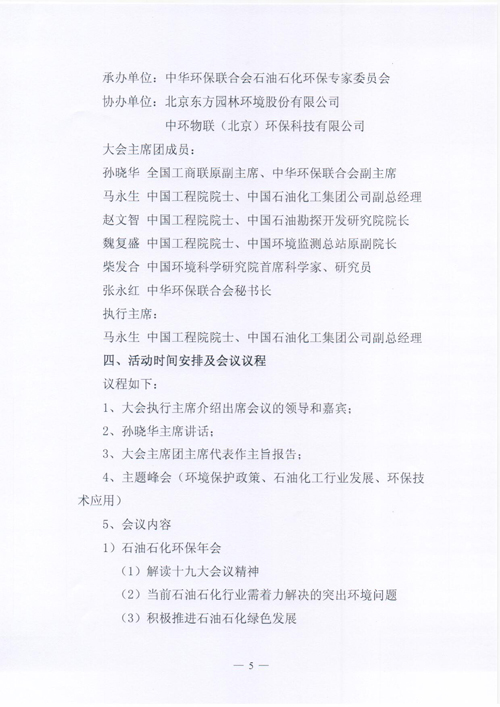 承办单位：中华环保联合会石油石化环保专家委员会

协办单位：北京东方园林环境股份有限公司

中环物联（北京）环保科技有限公司

大会主席团成员：

孙晓华 全国工商联原副主席、中华环保联合会副主席

马永生 中国工程院院士、中国石油化工集团公司副总经理

赵文智 中国工程院院士、中国石油勘探开发研究院院长

魏复盛 中国工程院院士、中国环境监测总站原副院长

柴发合 中国环境科学研究院首席科学家、研究员

张永红 中华环保联合会秘书长

执行主席：

马永生 中国工程院院士、中国石油化工集团公司副总经理

四、活动时间安排及会议议程

议程如下：

1、大会执行主席介绍出席会议的领导和嘉宾；

2、孙晓华主席讲话；

3、大会主席团主席代表作主旨报告；

4、主题峰会（环境保护政策、石油化工行业发展、环保技术应用）

5、会议内容

1）石油石化环保年会

（1）解读十九大会议精神

（2）当前石油石化行业需着力解决的突出环境问题

（3）积极推进石油石化绿色发展

— 5 —